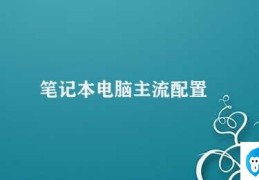 笔记本电脑主流配置